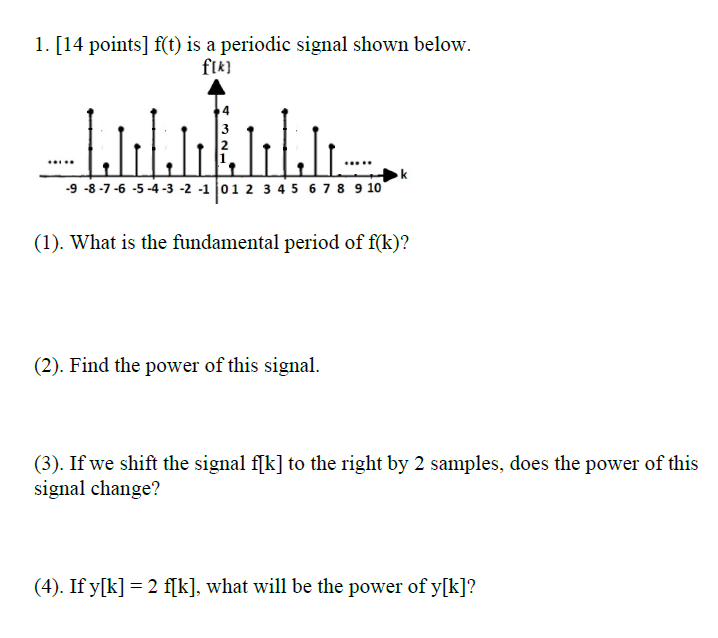 1. [14 points] f(t) is a periodic signal shown below.

f[k]

4
3
2
1

.....

.....

k

-9 -8 -7 -6 -5 -4 -3 -2 -1 0 1 2 3 4 5 6 7 8 9 10

(1). What is the fundamental period of f(k)?

(2). Find the power of this signal.

(3). If we shift the signal f[k] to the right by 2 samples, does the power of this signal change?

(4). If y[k] = 2 f[k], what will be the power of y[k]?